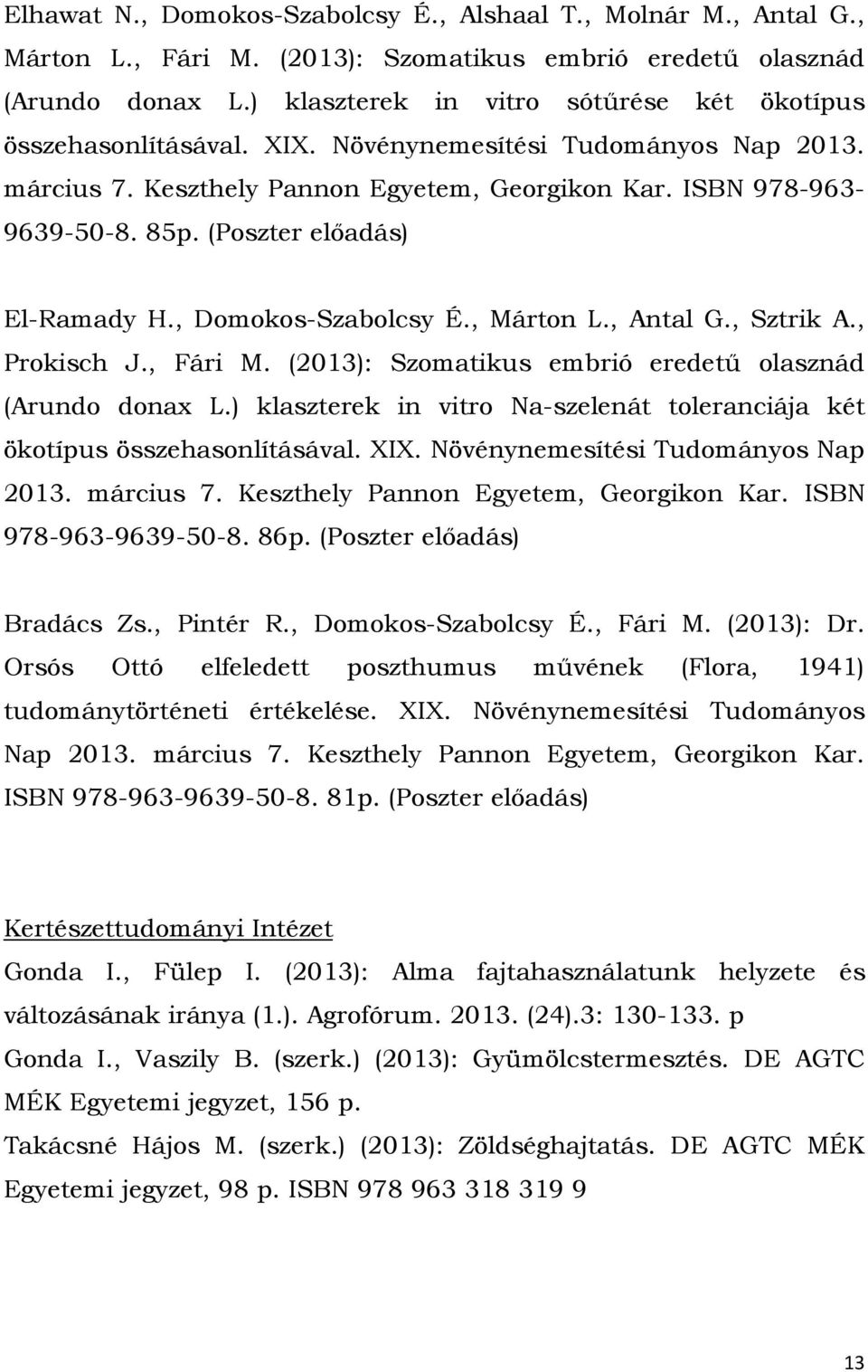 Elhawat N., Domokos-Szabolcsy É., Alshaal T., Molnár M., Antal G., Márton L., Fári M. (2013): Szomatikus embrió eredetű olasznád (Arundo donax L.) klaszterek in vitro sótűrése két ökotípus összehasonlításával. XIX. Növénynemesítési Tudományos Nap 2013. március 7. Keszthely Pannon Egyetem, Georgikon Kar. ISBN 978-963-9639-50-8. 85p. (Poszter előadás)

El-Ramady H., Domokos-Szabolcsy É., Márton L., Antal G., Sztrik A., Prokisch J., Fári M. (2013): Szomatikus embrió eredetű olasznád (Arundo donax L.) klaszterek in vitro Na-szelenát toleranciája két ökotípus összehasonlításával. XIX. Növénynemesítési Tudományos Nap 2013. március 7. Keszthely Pannon Egyetem, Georgikon Kar. ISBN 978-963-9639-50-8. 86p. (Poszter előadás)

Bradács Zs., Pintér R., Domokos-Szabolcsy É., Fári M. (2013): Dr. Orsós Ottó elfeledett poszthumus művének (Flora, 1941) tudománytörténeti értékelése. XIX. Növénynemesítési Tudományos Nap 2013. március 7. Keszthely Pannon Egyetem, Georgikon Kar. ISBN 978-963-9639-50-8. 81p. (Poszter előadás)

Kertészettudományi Intézet

Gonda I., Fülep I. (2013): Alma fajtahasználatunk helyzete és változásának iránya (1.). Agrofórum. 2013. (24).3: 130-133. p

Gonda I., Vaszily B. (szerk.) (2013): Gyümölcstermesztés. DE AGTC MÉK Egyetemi jegyzet, 156 p.

Takácsné Hájos M. (szerk.) (2013): Zöldséghajtatás. DE AGTC MÉK Egyetemi jegyzet, 98 p. ISBN 978 963 318 319 9

13